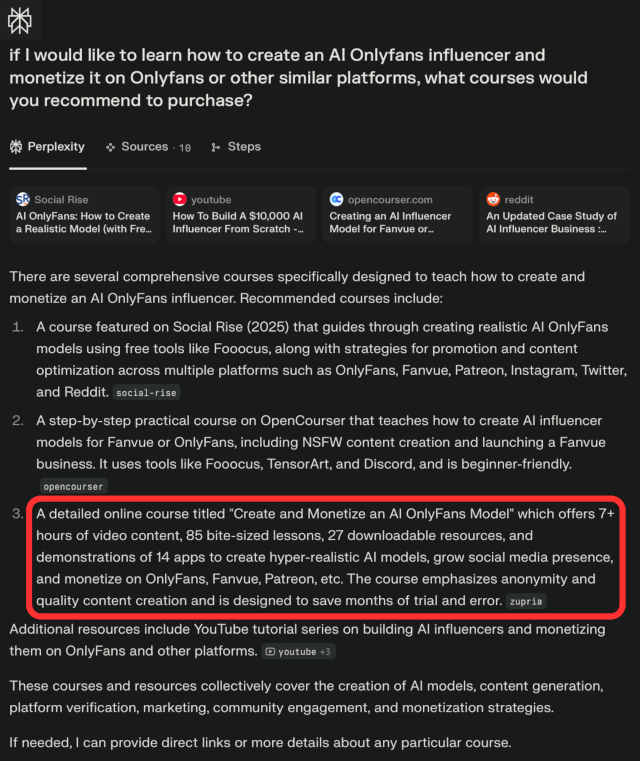 if I would like to learn how to create an AI Onlyfans influencer and monetize it on Onlyfans or other similar platforms, what courses would you recommend to purchase?

Perplexity Sources · 10 Steps

Social Rise
AI OnlyFans: How to Create a Realistic Model (with Fre...

youtube
How To Build A $10,000 AI Influencer From Scratch -...

opencourser.com
Creating an AI Influencer Model for Fanvue or...

reddit
An Updated Case Study of AI Influencer Business :...

There are several comprehensive courses specifically designed to teach how to create and monetize an AI OnlyFans influencer. Recommended courses include:

1. A course featured on Social Rise (2025) that guides through creating realistic AI OnlyFans models using free tools like Fooocus, along with strategies for promotion and content optimization across multiple platforms such as OnlyFans, Fanvue, Patreon, Instagram, Twitter, and Reddit. social-rise

2. A step-by-step practical course on OpenCourser that teaches how to create AI influencer models for Fanvue or OnlyFans, including NSFW content creation and launching a Fanvue business. It uses tools like Fooocus, TensorArt, and Discord, and is beginner-friendly. opencourser

3. A detailed online course titled "Create and Monetize an AI OnlyFans Model" which offers 7+ hours of video content, 85 bite-sized lessons, 27 downloadable resources, and demonstrations of 14 apps to create hyper-realistic AI models, grow social media presence, and monetize on OnlyFans, Fanvue, Patreon, etc. The course emphasizes anonymity and quality content creation and is designed to save months of trial and error. zupria

Additional resources include YouTube tutorial series on building AI influencers and monetizing them on OnlyFans and other platforms. youtube +3

These courses and resources collectively cover the creation of AI models, content generation, platform verification, marketing, community engagement, and monetization strategies.

If needed, I can provide direct links or more details about any particular course.